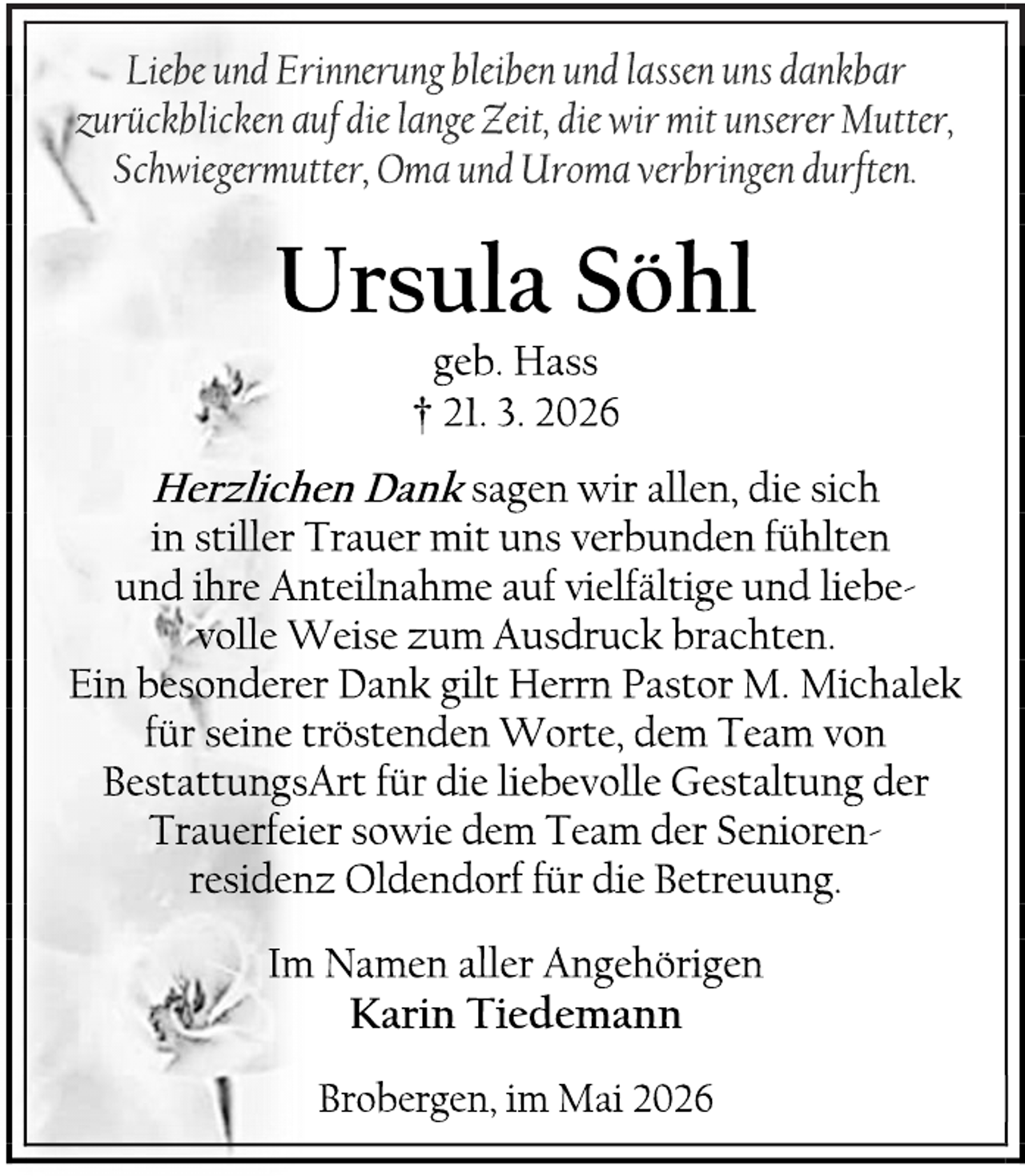 Liebe und Erinnerung bleiben und lassen uns dankbar zurückblicken auf die lange Zeit, die wir mit unserer Mutter, Schwiegermutter, Oma und Uroma verbringen durften.

Ursula Söhl

geb. Hass
† 21. 3. 2026

Herzlichen Dank sagen wir allen, die sich in stiller Trauer mit uns verbunden fühlten und ihre Anteilnahme auf vielfältige und liebevolle Weise zum Ausdruck brachten. Ein besonderer Dank gilt Herrn Pastor M. Michalek für seine tröstenden Worte, dem Team von BestattungsArt für die liebevolle Gestaltung der Trauerfeier sowie dem Team der Seniorenresidenz Oldendorf für die Betreuung.

Im Namen aller Angehörigen
Karin Tiedemann

Brobergen, im Mai 2026